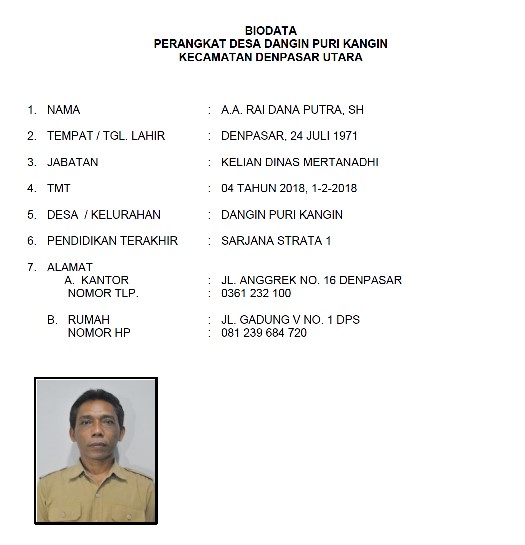 BIODATA
PERANGKAT DESA DANGIN PURI KANGIN
KECAMATAN DENPASAR UTARA

1. NAMA : A.A. RAI DANA PUTRA, SH

2. TEMPAT / TGL. LAHIR : DENPASAR, 24 JULI 1971

3. JABATAN : KELIAN DINAS MERTANADHI

4. TMT : 04 TAHUN 2018, 1-2-2018

5. DESA / KELURAHAN : DANGIN PURI KANGIN

6. PENDIDIKAN TERAKHIR : SARJANA STRATA 1

7. ALAMAT
A. KANTOR : JL. ANGGREK NO. 16 DENPASAR
NOMOR TLP. : 0361 232 100

B. RUMAH : JL. GADUNG V NO. 1 DPS
NOMOR HP : 081 239 684 720